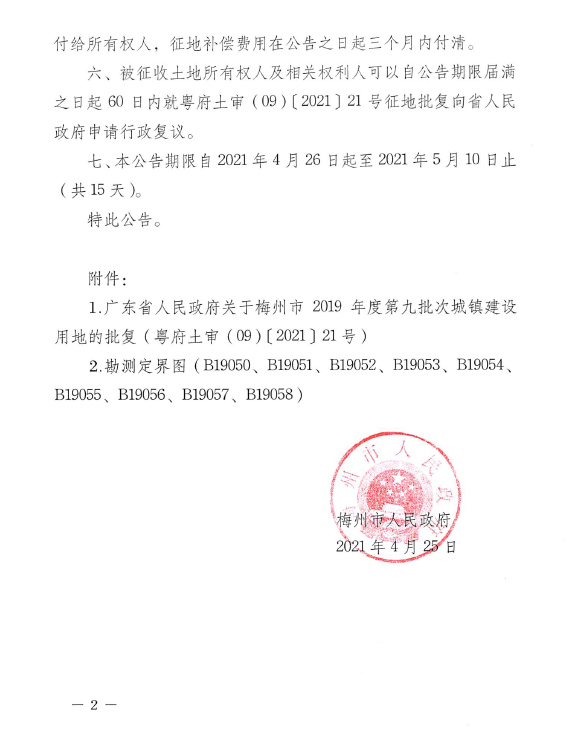 付给所有权人，征地补偿费用在公告之日起三个月内付清。

六、被征收土地所有权人及相关权利人可以自公告期限届满之日起 60 日内就粤府土审（09）〔2021〕21 号征地批复向省人民政府申请行政复议。

七、本公告期限自 2021 年 4 月 26 日起至 2021 年 5 月 10 日止（共 15 天）。

特此公告。

附件：

1.广东省人民政府关于梅州市 2019 年度第九批次城镇建设用地的批复（粤府土审（09）〔2021〕21 号）

2.勘测定界图（B19050、B19051、B19052、B19053、B19054、B19055、B19056、B19057、B19058）

梅州市人民政府

梅州市人民政府

2021 年 4 月 25 日

— 2 —